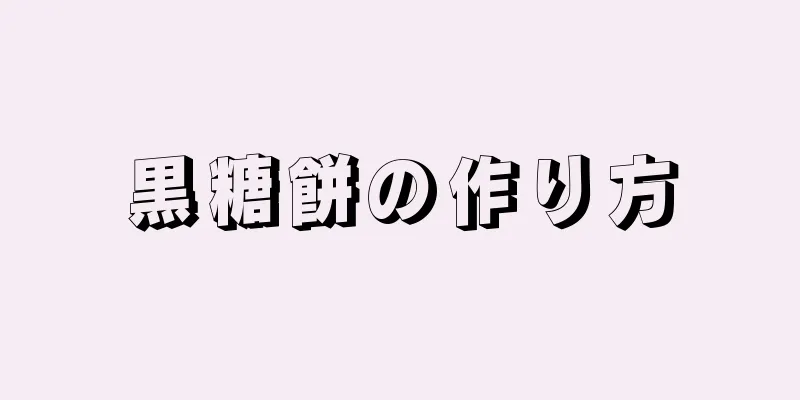 黒糖餅の作り方